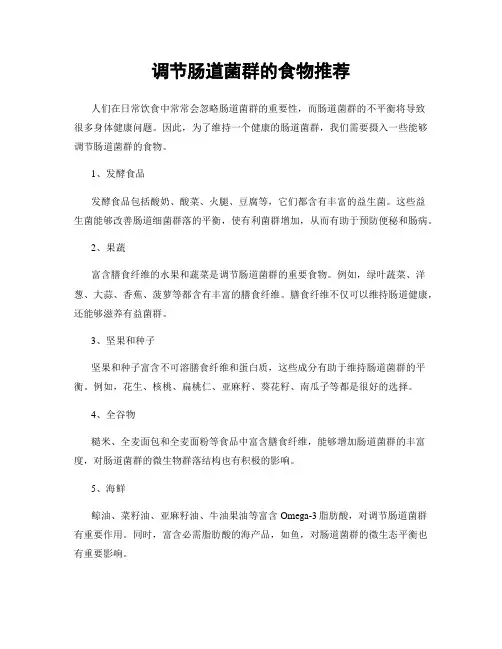 调节肠道菌群的食物推荐

人们在日常饮食中常常会忽略肠道菌群的重要性，而肠道菌群的不平衡将导致很多身体健康问题。因此，为了维持一个健康的肠道菌群，我们需要摄入一些能够调节肠道菌群的食物。

1、发酵食品

发酵食品包括酸奶、酸菜、火腿、豆腐等，它们都含有丰富的益生菌。这些益生菌能够改善肠道细菌群落的平衡，使有利菌群增加，从而有助于预防便秘和肠病。

2、果蔬

富含膳食纤维的水果和蔬菜是调节肠道菌群的重要食物。例如，绿叶蔬菜、洋葱、大蒜、香蕉、菠萝等都含有丰富的膳食纤维。膳食纤维不仅可以维持肠道健康，还能够滋养有益菌群。

3、坚果和种子

坚果和种子富含不可溶膳食纤维和蛋白质，这些成分有助于维持肠道菌群的平衡。例如，花生、核桃、扁桃仁、亚麻籽、葵花籽、南瓜子等都是很好的选择。

4、全谷物

糙米、全麦面包和全麦面粉等食品中富含膳食纤维，能够增加肠道菌群的丰富度，对肠道菌群的微生物群落结构也有积极的影响。

5、海鲜

鲸油、菜籽油、亚麻籽油、牛油果油等富含 Omega-3 脂肪酸，对调节肠道菌群有重要作用。同时，富含必需脂肪酸的海产品，如鱼，对肠道菌群的微生态平衡也有重要影响。